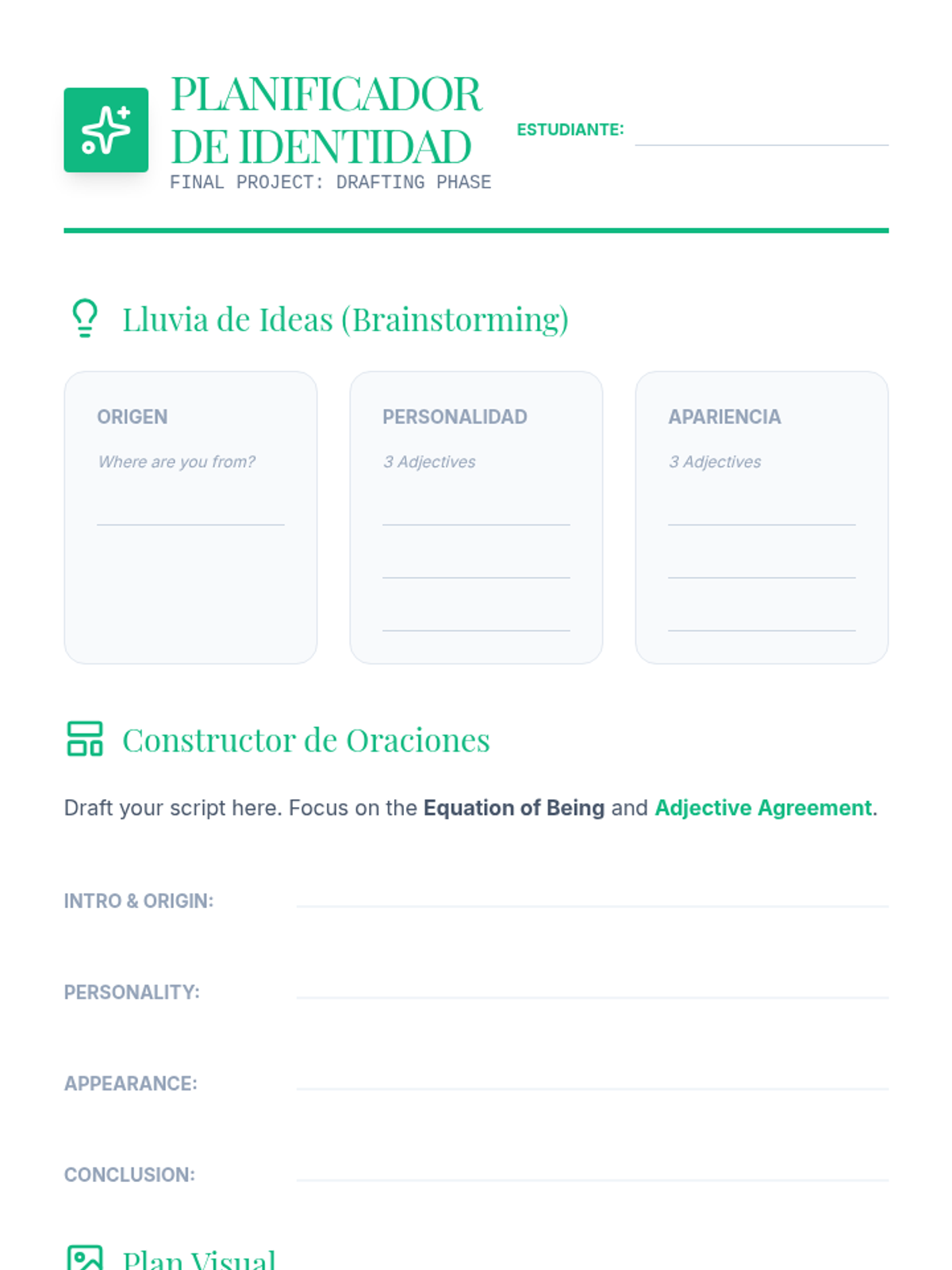 PLANIFICADOR DE IDENTIDAD
FINAL PROJECT: DRAFTING PHASE

ESTUDIANTE: ____

Lluvia de Ideas (Brainstorming)

ORIGEN
Where are you from?
____

PERSONALIDAD
3 Adjectives
____
____
____

APARIENCIA
3 Adjectives
____
____
____

Constructor de Oraciones

Draft your script here. Focus on the Equation of Being and Adjective Agreement.

INTRO & ORIGIN: ____

PERSONALITY: ____

APPEARANCE: ____

CONCLUSION: ____

Plan Visual